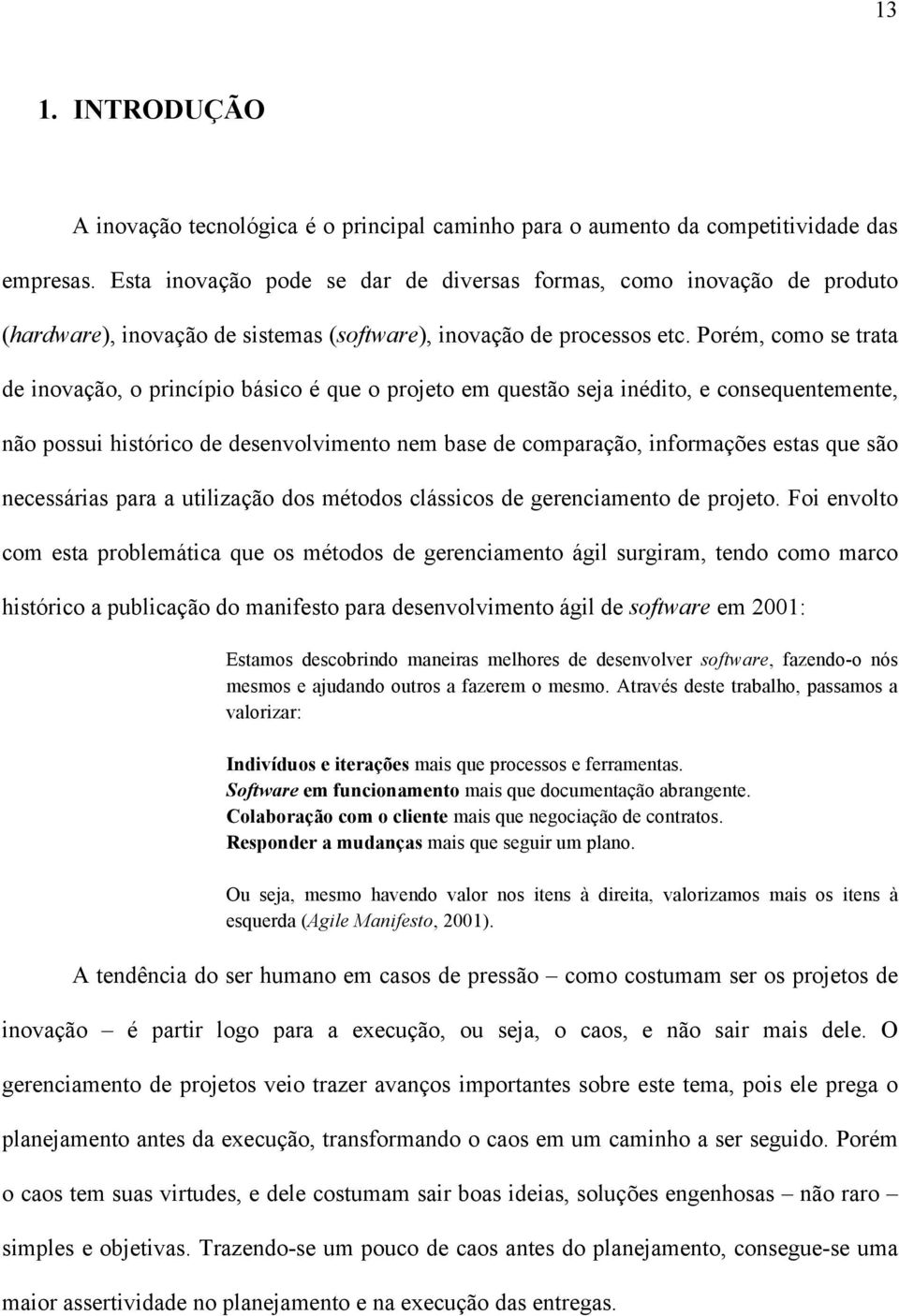 13

1. INTRODUÇÃO

A inovação tecnológica é o principal caminho para o aumento da competitividade das empresas. Esta inovação pode se dar de diversas formas, como inovação de produto (hardware), inovação de sistemas (software), inovação de processos etc. Porém, como se trata de inovação, o princípio básico é que o projeto em questão seja inédito, e consequentemente, não possui histórico de desenvolvimento nem base de comparação, informações estas que são necessárias para a utilização dos métodos clássicos de gerenciamento de projeto. Foi envolto com esta problemática que os métodos de gerenciamento ágil surgiram, tendo como marco histórico a publicação do manifesto para desenvolvimento ágil de software em 2001:

Estamos descobrindo maneiras melhores de desenvolver software, fazendo-o nós mesmos e ajudando outros a fazerem o mesmo. Através deste trabalho, passamos a valorizar:

Indivíduos e iterações mais que processos e ferramentas.
Software em funcionamento mais que documentação abrangente.
Colaboração com o cliente mais que negociação de contratos.
Responder a mudanças mais que seguir um plano.

Ou seja, mesmo havendo valor nos itens à direita, valorizamos mais os itens à esquerda (Agile Manifesto, 2001).

A tendência do ser humano em casos de pressão – como costumam ser os projetos de inovação – é partir logo para a execução, ou seja, o caos, e não sair mais dele. O gerenciamento de projetos veio trazer avanços importantes sobre este tema, pois ele prega o planejamento antes da execução, transformando o caos em um caminho a ser seguido. Porém o caos tem suas virtudes, e dele costumam sair boas ideias, soluções engenhosas – não raro – simples e objetivas. Trazendo-se um pouco de caos antes do planejamento, consegue-se uma maior assertividade no planejamento e na execução das entregas.